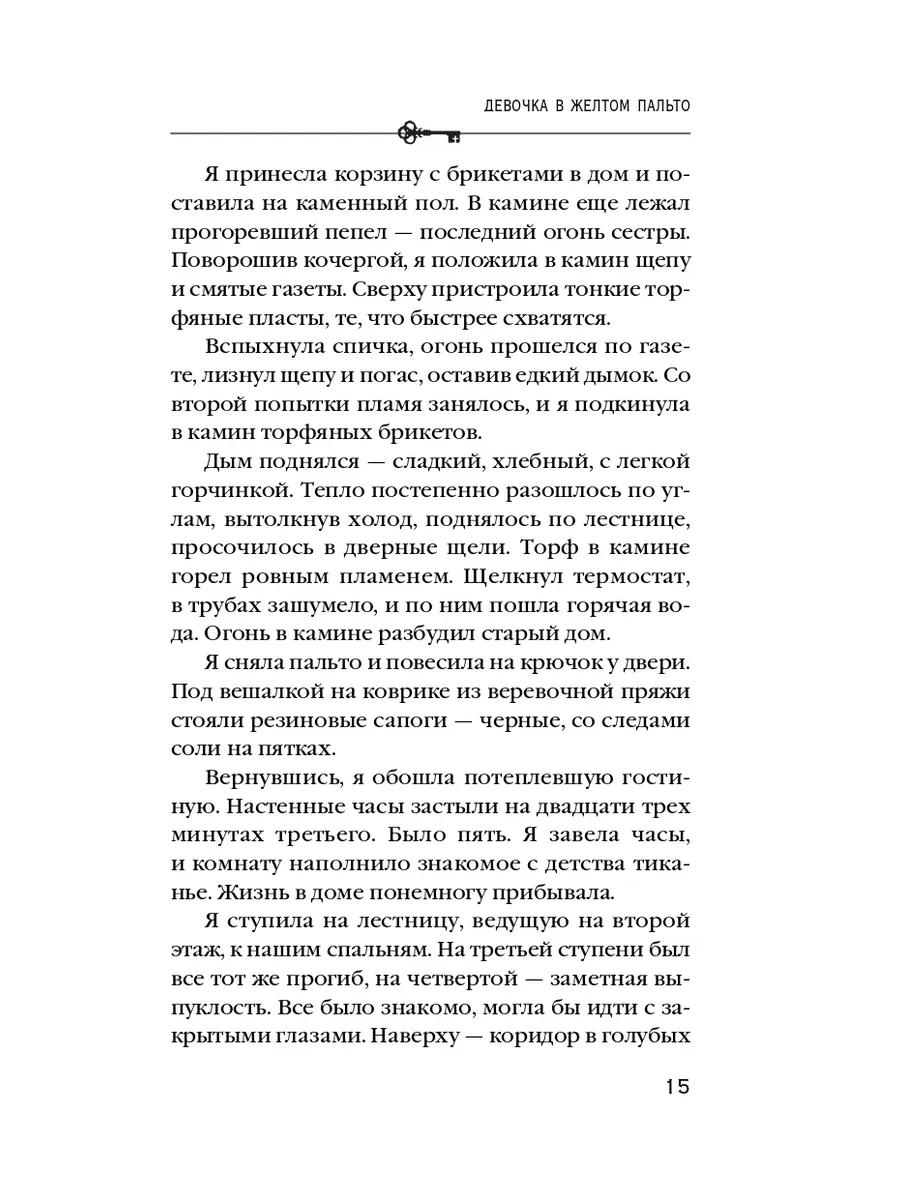 ДЕВОЧКА В ЖЕЛТОМ ПАЛЬТО

Я принесла корзину с брикетами в дом и поставила на каменный пол. В камине еще лежал прогоревший пепел — последний огонь сестры. Поворошив кочергой, я положила в камин щепу и смятые газеты. Сверху пристроила тонкие торфяные пласты, те, что быстрее схватятся.

Вспыхнула спичка, огонь прошелся по газете, лизнул щепу и погас, оставив едкий дымок. Со второй попытки пламя занялось, и я подкинула в камин торфяных брикетов.

Дым поднялся — сладкий, хлебный, с легкой горчинкой. Тепло постепенно разошлось по углам, вытолкнув холод, поднялось по лестнице, просочилось в дверные щели. Торф в камине горел ровным пламенем. Щелкнул термостат, в трубах зашумело, и по ним пошла горячая вода. Огонь в камине разбудил старый дом.

Я сняла пальто и повесила на крючок у двери. Под вешалкой на коврике из веревочной пряжи стояли резиновые сапоги — черные, со следами соли на пятках.

Вернувшись, я обошла потеплевшую гостиную. Настенные часы застыли на двадцати трех минутах третьего. Было пять. Я завела часы, и комнату наполнило знакомое с детства тиканье. Жизнь в доме понемногу прибывала.

Я ступила на лестницу, ведущую на второй этаж, к нашим спальням. На третьей ступени был все тот же прогиб, на четвертой — заметная выпуклость. Все было знакомо, могла бы идти с закрытыми глазами. Наверху — коридор в голубых

15